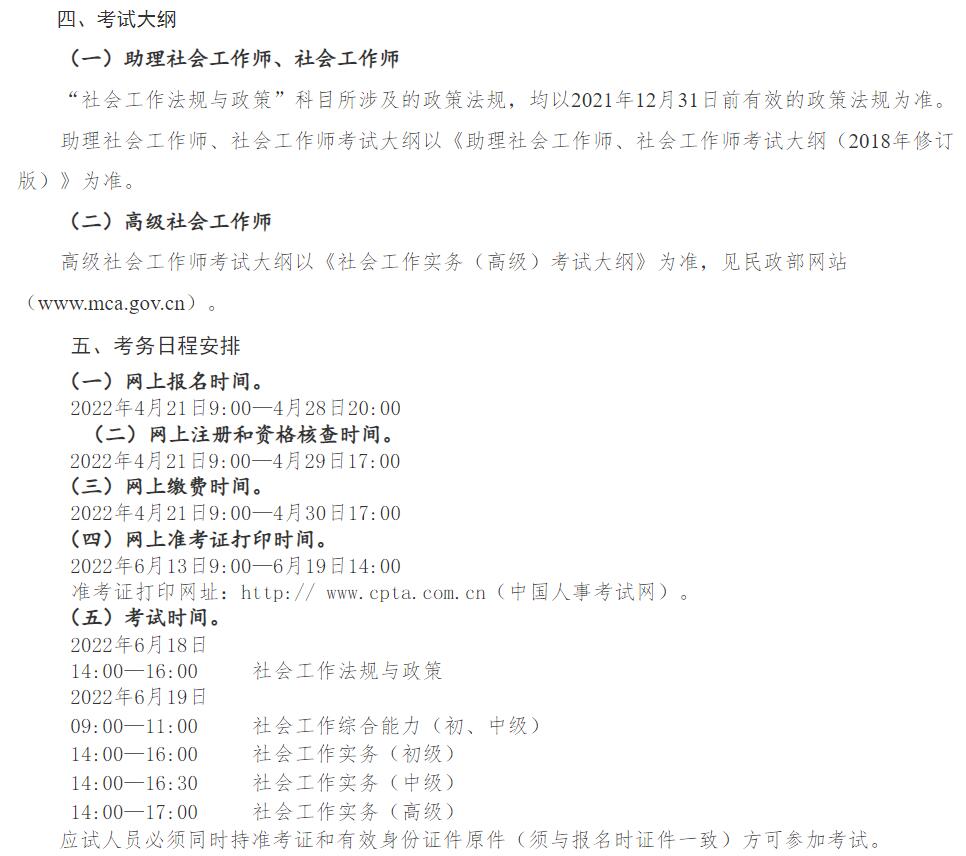 四、考试大纲

（一）助理社会工作师、社会工作师

“社会工作法规与政策”科目所涉及的政策法规，均以2021年12月31日前有效的政策法规为准。

助理社会工作师、社会工作师考试大纲以《助理社会工作师、社会工作师考试大纲（2018年修订版）》为准。

（二）高级社会工作师

高级社会工作师考试大纲以《社会工作实务（高级）考试大纲》为准，见民政部网站（www.mca.gov.cn）。

五、考务日程安排

（一）网上报名时间。
2022年4月21日9:00—4月28日20:00

（二）网上注册和资格核查时间。
2022年4月21日9:00—4月29日17:00

（三）网上缴费时间。
2022年4月21日9:00—4月30日17:00

（四）网上准考证打印时间。
2022年6月13日9:00—6月19日14:00
准考证打印网址：http:// www.cpta.com.cn（中国人事考试网）。

（五）考试时间。
2022年6月18日
14:00—16:00　社会工作法规与政策
2022年6月19日
09:00—11:00　社会工作综合能力（初、中级）
14:00—16:00　社会工作实务（初级）
14:00—16:30　社会工作实务（中级）
14:00—17:00　社会工作实务（高级）
应试人员必须同时持准考证和有效身份证件原件（须与报名时证件一致）方可参加考试。